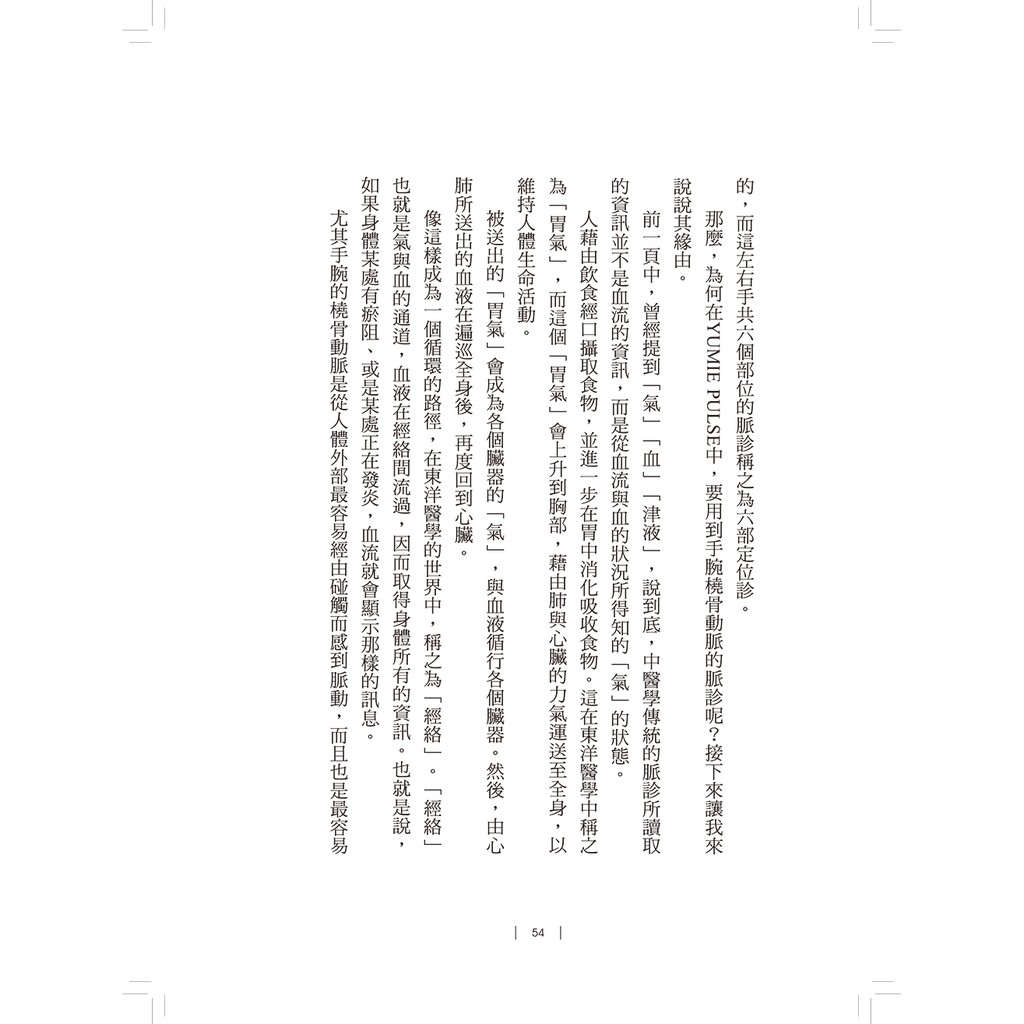 的，而這左右手共六個部位的脈診稱之為六部定位診。

那麼，為何在YUMIE PULSE中，要用到手腕橈骨動脈的脈診呢？接下來讓我來說說其緣由。

前一頁中，曾經提到「氣」「血」「津液」，說到底，中醫學傳統的脈診所讀取的資訊並不是血流的資訊，而是從血流與血的狀況所得知的「氣」的狀態。

人藉由飲食經口攝取食物，並進一步在胃中消化吸收食物。這在東洋醫學中稱之為「胃氣」，而這個「胃氣」會上升到胸部，藉由肺與心臟的力氣運送至全身，以維持人體生命活動。

被送出的「胃氣」會成為各個臟器的「氣」，與血液循行各個臟器。然後，由心肺所送出的血液在遍巡全身後，再度回到心臟。

像這樣成為一個循環的路徑，在東洋醫學的世界中，稱之為「經絡」。「經絡」也就是氣與血的通道，血液在經絡間流過，因而取得身體所有的資訊。也就是說，如果身體某處有瘀阻、或是某處正在發炎，血流就會顯示那樣的訊息。

尤其手腕的橈骨動脈是從人體外部最容易經由碰觸而感到脈動，而且也是最容易

54